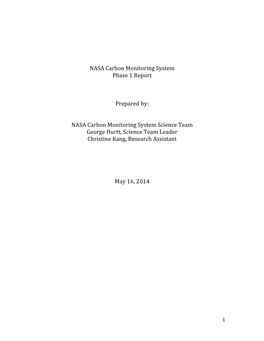 NASA Carbon Monitoring System
Phase 1 Report

Prepared by:

NASA Carbon Monitoring System Science Team
George Hurtt, Science Team Leader
Christine Kang, Research Assistant

May 16, 2014

1